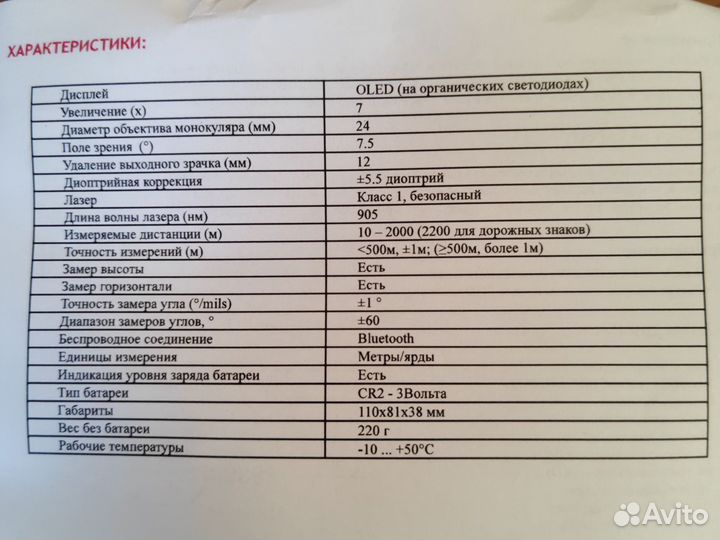 ХАРАКТЕРИСТИКИ:

| | |
|---|---|
| Дисплей | OLED (на органических светодиодах) |
| Увеличение (х) | 7 |
| Диаметр объектива монокуляра (мм) | 24 |
| Поле зрения (°) | 7.5 |
| Удаление выходного зрачка (мм) | 12 |
| Диоптрийная коррекция | ±5.5 диоптрий |
| Лазер | Класс 1, безопасный |
| Длина волны лазера (нм) | 905 |
| Измеряемые дистанции (м) | 10 – 2000 (2200 для дорожных знаков) |
| Точность измерений (м) | <500м, ±1м; (≥500м, более 1м) |
| Замер высоты | Есть |
| Замер горизонтали | Есть |
| Точность замера угла (°/mils) | ±1 ° |
| Диапазон замеров углов, ° | ±60 |
| Беспроводное соединение | Bluetooth |
| Единицы измерения | Метры/ярды |
| Индикация уровня заряда батареи | Есть |
| Тип батареи | CR2 - 3Вольта |
| Габариты | 110x81x38 мм |
| Вес без батареи | 220 г |
| Рабочие температуры | -10 ... +50°C |

Avito